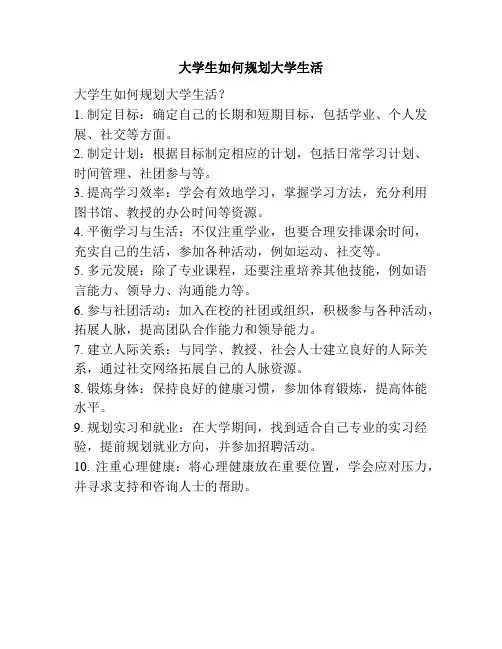 大学生如何规划大学生活

大学生如何规划大学生活？

1. 制定目标：确定自己的长期和短期目标，包括学业、个人发展、社交等方面。

2. 制定计划：根据目标制定相应的计划，包括日常学习计划、时间管理、社团参与等。

3. 提高学习效率：学会有效地学习，掌握学习方法，充分利用图书馆、教授的办公时间等资源。

4. 平衡学习与生活：不仅注重学业，也要合理安排课余时间，充实自己的生活，参加各种活动，例如运动、社交等。

5. 多元发展：除了专业课程，还要注重培养其他技能，例如语言能力、领导力、沟通能力等。

6. 参与社团活动：加入在校的社团或组织，积极参与各种活动，拓展人脉，提高团队合作能力和领导能力。

7. 建立人际关系：与同学、教授、社会人士建立良好的人际关系，通过社交网络拓展自己的人脉资源。

8. 锻炼身体：保持良好的健康习惯，参加体育锻炼，提高体能水平。

9. 规划实习和就业：在大学期间，找到适合自己专业的实习经验，提前规划就业方向，并参加招聘活动。

10. 注重心理健康：将心理健康放在重要位置，学会应对压力，并寻求支持和咨询人士的帮助。